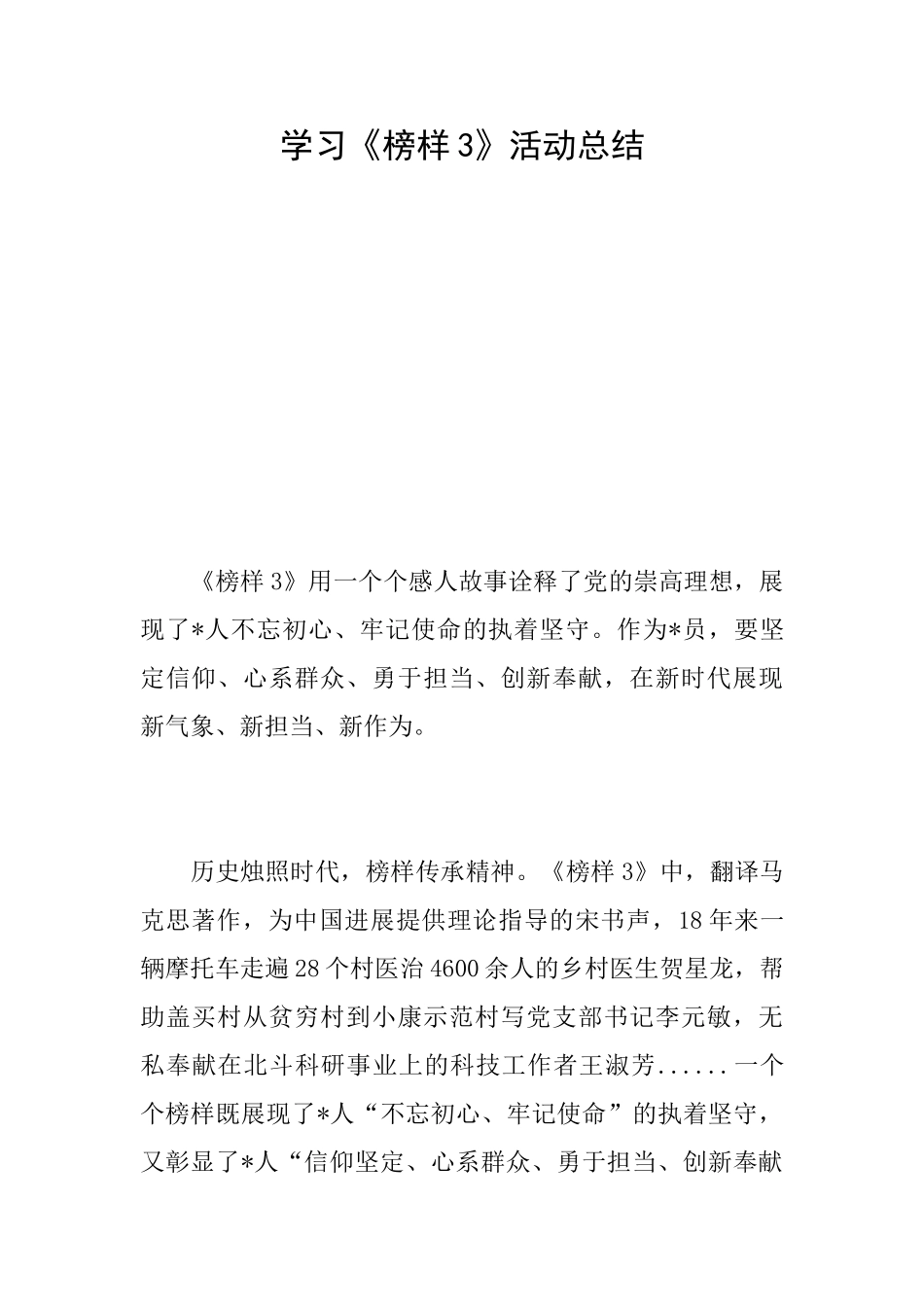 学习《榜样3》活动总结

《榜样3》用一个个感人故事诠释了党的崇高理想，展现了*人不忘初心、牢记使命的执着坚守。作为*员，要坚定信仰、心系群众、勇于担当、创新奉献，在新时代展现新气象、新担当、新作为。

历史烛照时代，榜样传承精神。《榜样3》中，翻译马克思著作，为中国进展提供理论指导的宋书声，18年来一辆摩托车走遍28个村医治4600余人的乡村医生贺星龙，帮助盖买村从贫穷村到小康示范村写党支部书记李元敏，无私奉献在北斗科研事业上的科技工作者王淑芳......一个个榜样既展现了*人“不忘初心、牢记使命”的执着坚守，又彰显了*人“信仰坚定、心系群众、勇于担当、创新奉献